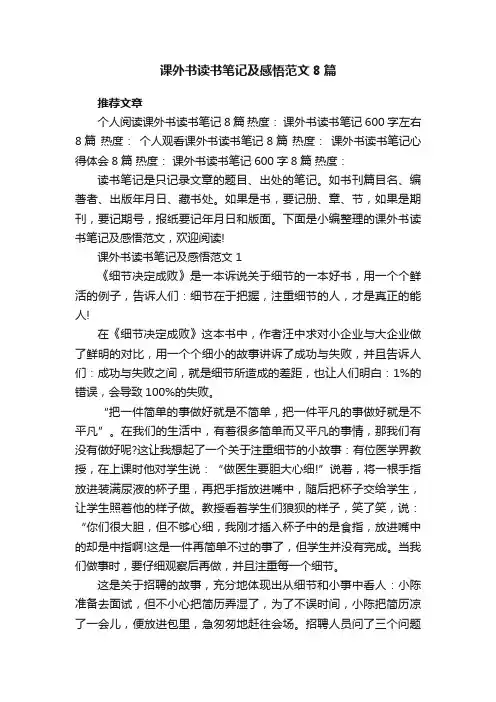 课外书读书笔记及感悟范文 8 篇

推荐文章

个人阅读课外书读书笔记 8 篇 热度： 课外书读书笔记 600 字左右 8 篇 热度： 个人观看课外书读书笔记 8 篇 热度： 课外书读书笔记心得体会 8 篇 热度： 课外书读书笔记 600 字 8 篇 热度：

读书笔记是只记录文章的题目、出处的笔记。如书刊篇目名、编著者、出版年月日、藏书处。如果是书，要记册、章、节，如果是期刊，要记期号，报纸要记年月日和版面。下面是小编整理的课外书读书笔记及感悟范文，欢迎阅读!

课外书读书笔记及感悟范文 1

《细节决定成败》是一本诉说关于细节的一本好书，用一个个鲜活的例子，告诉人们：细节在于把握，注重细节的人，才是真正的能人!

在《细节决定成败》这本书中，作者汪中求对小企业与大企业做了鲜明的对比，用一个个细小的故事讲诉了成功与失败，并且告诉人们：成功与失败之间，就是细节所造成的差距，也让人们明白：1%的错误，会导致 100%的失败。

“把一件简单的事做好就是不简单，把一件平凡的事做好就是不平凡”。在我们的生活中，有着很多简单而又平凡的事情，那我们有没有做好呢?这让我想起了一个关于注重细节的小故事：有位医学界教授，在上课时他对学生说：“做医生要胆大心细!”说着，将一根手指放进装满尿液的杯子里，再把手指放进嘴中，随后把杯子交给学生，让学生照着他的样子做。教授看着学生们狼狈的样子，笑了笑，说：“你们很大胆，但不够心细，我刚才插入杯子中的是食指，放进嘴中的却是中指啊!这是一件再简单不过的事了，但学生并没有完成。当我们做事时，要仔细观察后再做，并且注重每一个细节。

这是关于招聘的故事，充分地体现出从细节和小事中看人：小陈准备去面试，但不小心把简历弄湿了，为了不误时间，小陈把简历凉了一会儿，便放进包里，急匆匆地赶往会场。招聘人员问了三个问题